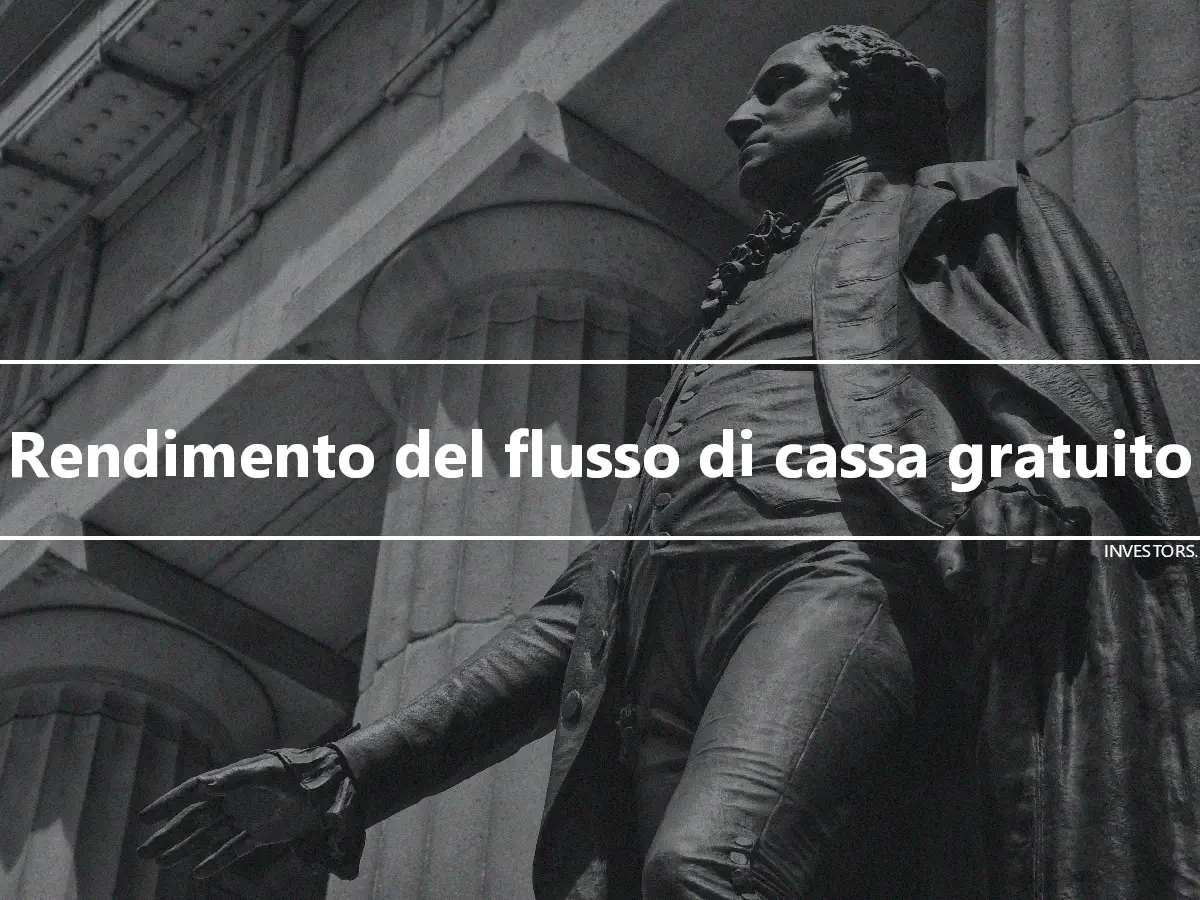 Rendimento del flusso di cassa gratuito

INVESTORS.